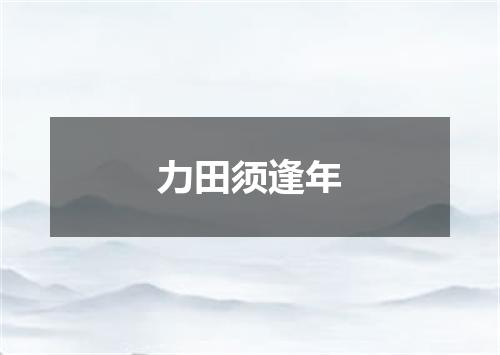 力田须逢年